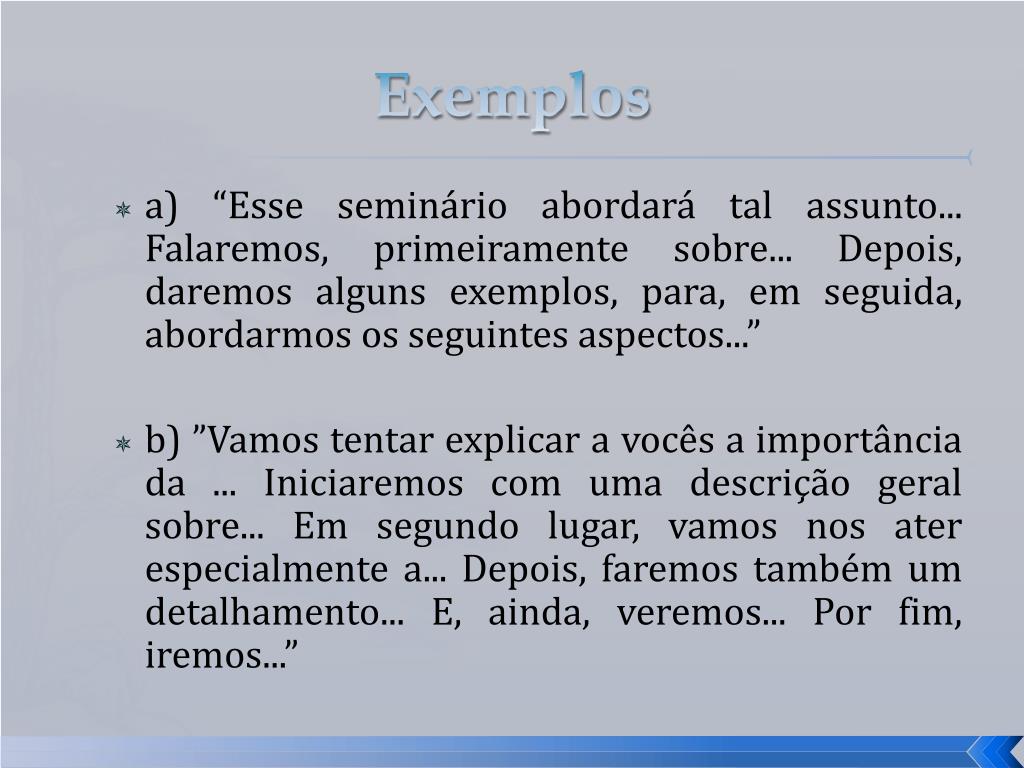 Exemplos

a) "Esse seminário abordará tal assunto... Falaremos, primeiramente sobre... Depois, daremos alguns exemplos, para, em seguida, abordarmos os seguintes aspectos..."

b) "Vamos tentar explicar a vocês a importância da ... Iniciaremos com uma descrição geral sobre... Em segundo lugar, vamos nos ater especialmente a... Depois, faremos também um detalhamento... E, ainda, veremos... Por fim, iremos..."